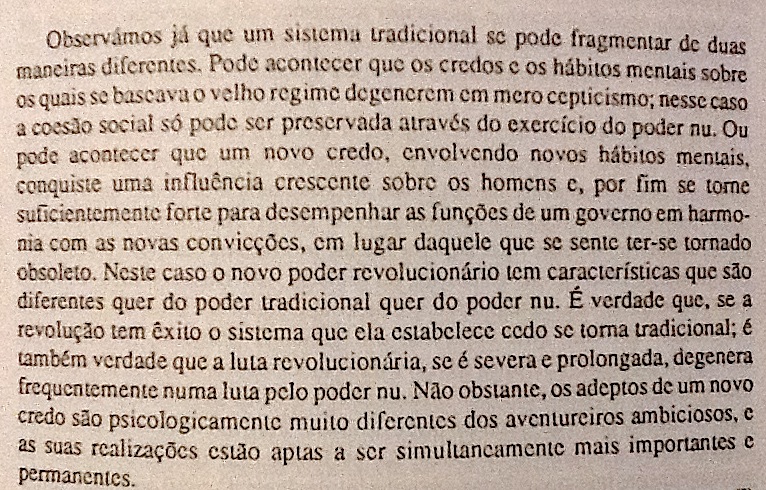 Observámos já que um sistema tradicional se pode fragmentar de duas maneiras diferentes. Pode acontecer que os credos e os hábitos mentais sobre os quais se baseava o velho regime degenerem em mero cepticismo; nesse caso a coesão social só pode ser preservada através do exercício do poder nu. Ou pode acontecer que um novo credo, envolvendo novos hábitos mentais, conquiste uma influência crescente sobre os homens e, por fim se torne suficientemente forte para desempenhar as funções de um governo em harmonia com as novas convicções, em lugar daquele que se sente ter-se tornado obsoleto. Neste caso o novo poder revolucionário tem características que são diferentes quer do poder tradicional quer do poder nu. É verdade que, se a revolução tem êxito o sistema que ela estabelece cedo se torna tradicional; é também verdade que a luta revolucionária, se é severa e prolongada, degenera frequentemente numa luta pelo poder nu. Não obstante, os adeptos de um novo credo são psicologicamente muito diferentes dos aventureiros ambiciosos, e as suas realizações estão aptas a ser simultaneamente mais importantes e permanentes.